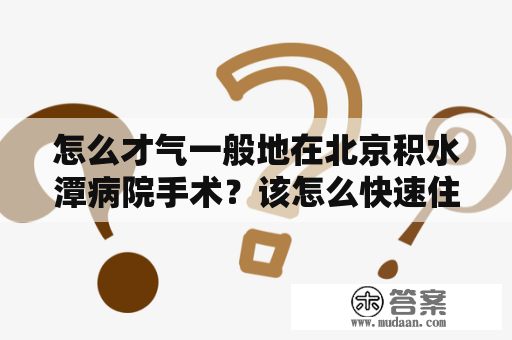 怎么才气一般地在北京积水潭病院手术？该怎么快速住

木 答案
www.mudaan.com